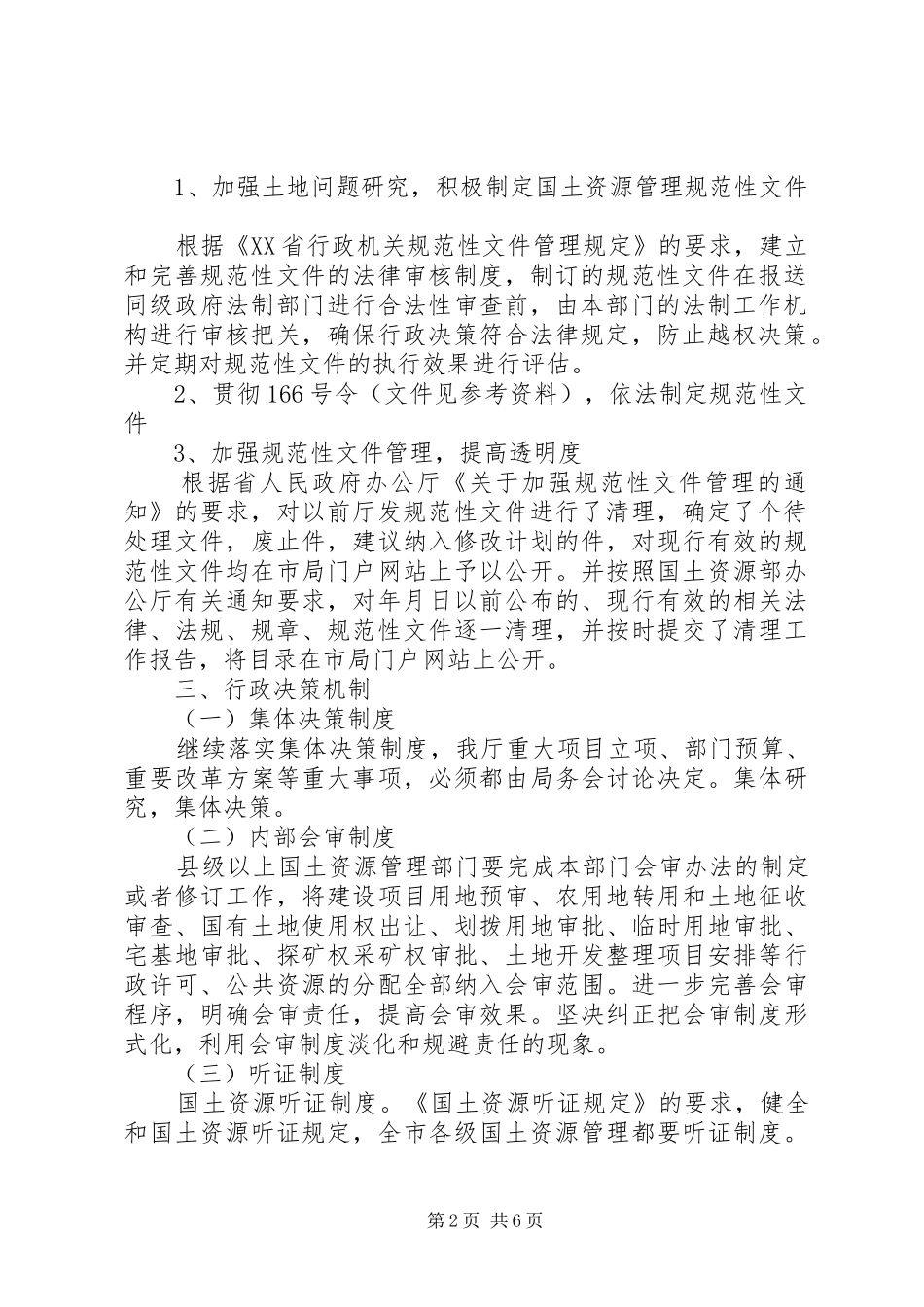 1、加强土地问题研究，积极制定国土资源管理规范性文件

根据《XX省行政机关规范性文件管理规定》的要求，建立和完善规范性文件的法律审核制度，制订的规范性文件在报送同级政府法制部门进行合法性审查前，由本部门的法制工作机构进行审核把关，确保行政决策符合法律规定，防止越权决策。并定期对规范性文件的执行效果进行评估。

2、贯彻166号令（文件见参考资料），依法制定规范性文件

3、加强规范性文件管理，提高透明度

根据省人民政府办公厅《关于加强规范性文件管理的通知》的要求，对以前厅发规范性文件进行了清理，确定了个待处理文件，废止件，建议纳入修改计划的件，对现行有效的规范性文件均在市局门户网站上予以公开。并按照国土资源部办公厅有关通知要求，对年月日以前公布的、现行有效的相关法律、法规、规章、规范性文件逐一清理，并按时提交了清理工作报告，将目录在市局门户网站上公开。

三、行政决策机制

（一）集体决策制度

继续落实集体决策制度，我厅重大项目立项、部门预算、重要改革方案等重大事项，必须都由局务会讨论决定。集体研究，集体决策。

（二）内部会审制度

县级以上国土资源管理部门要完成本部门会审办法的制定或者修订工作，将建设项目用地预审、农用地转用和土地征收审查、国有土地使用权出让、划拨用地审批、临时用地审批、宅基地审批、探矿权采矿权审批、土地开发整理项目安排等行政许可、公共资源的分配全部纳入会审范围。进一步完善会审程序，明确会审责任，提高会审效果。坚决纠正把会审制度形式化，利用会审制度淡化和规避责任的现象。

（三）听证制度

国土资源听证制度。《国土资源听证规定》的要求，健全和国土资源听证规定，全市各级国土资源管理都要听证制度。

第2页 共6页